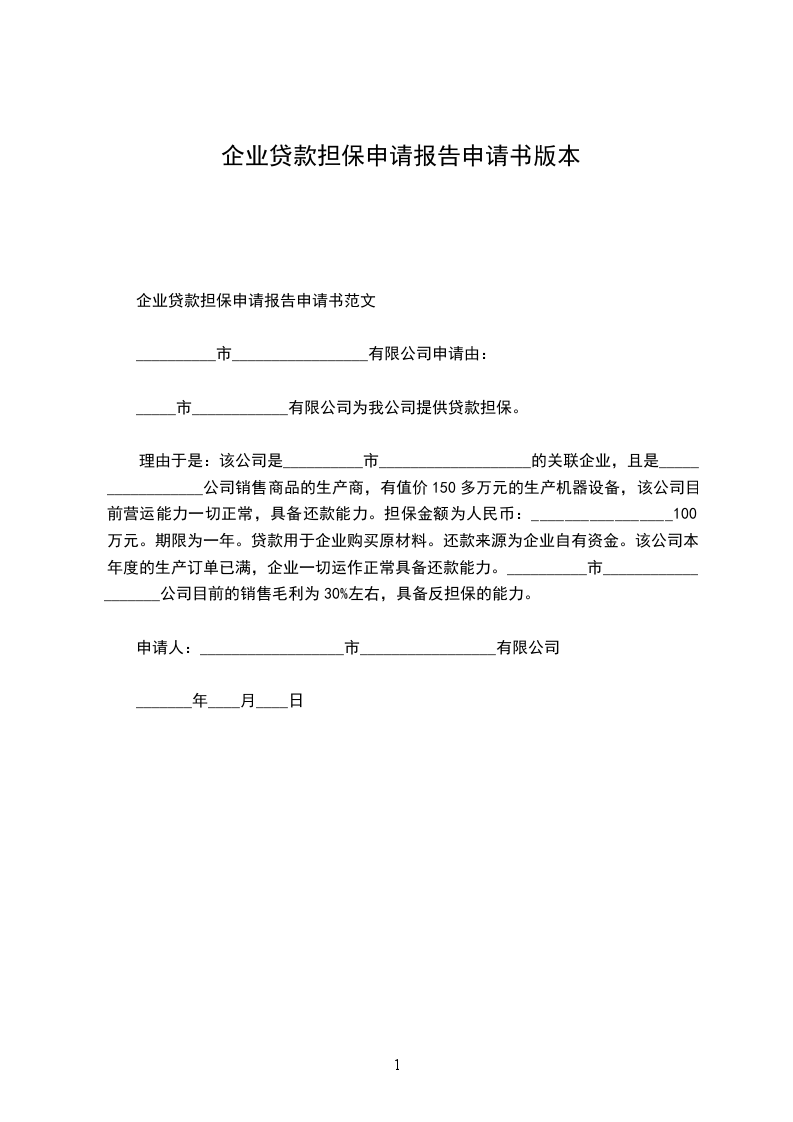 企业贷款担保申请报告申请书版本

企业贷款担保申请报告申请书范文

__________市_________________有限公司申请由：

_____市____________有限公司为我公司提供贷款担保。

理由于是：该公司是__________市___________________的关联企业，且是_________________公司销售商品的生产商，有值价 150 多万元的生产机器设备，该公司目前营运能力一切正常，具备还款能力。担保金额为人民币：_________________100 万元。期限为一年。贷款用于企业购买原材料。还款来源为企业自有资金。该公司本年度的生产订单已满，企业一切运作正常具备还款能力。__________市___________________公司目前的销售毛利为 30%左右，具备反担保的能力。

申请人：__________________市_________________有限公司

_______年____月____日

1